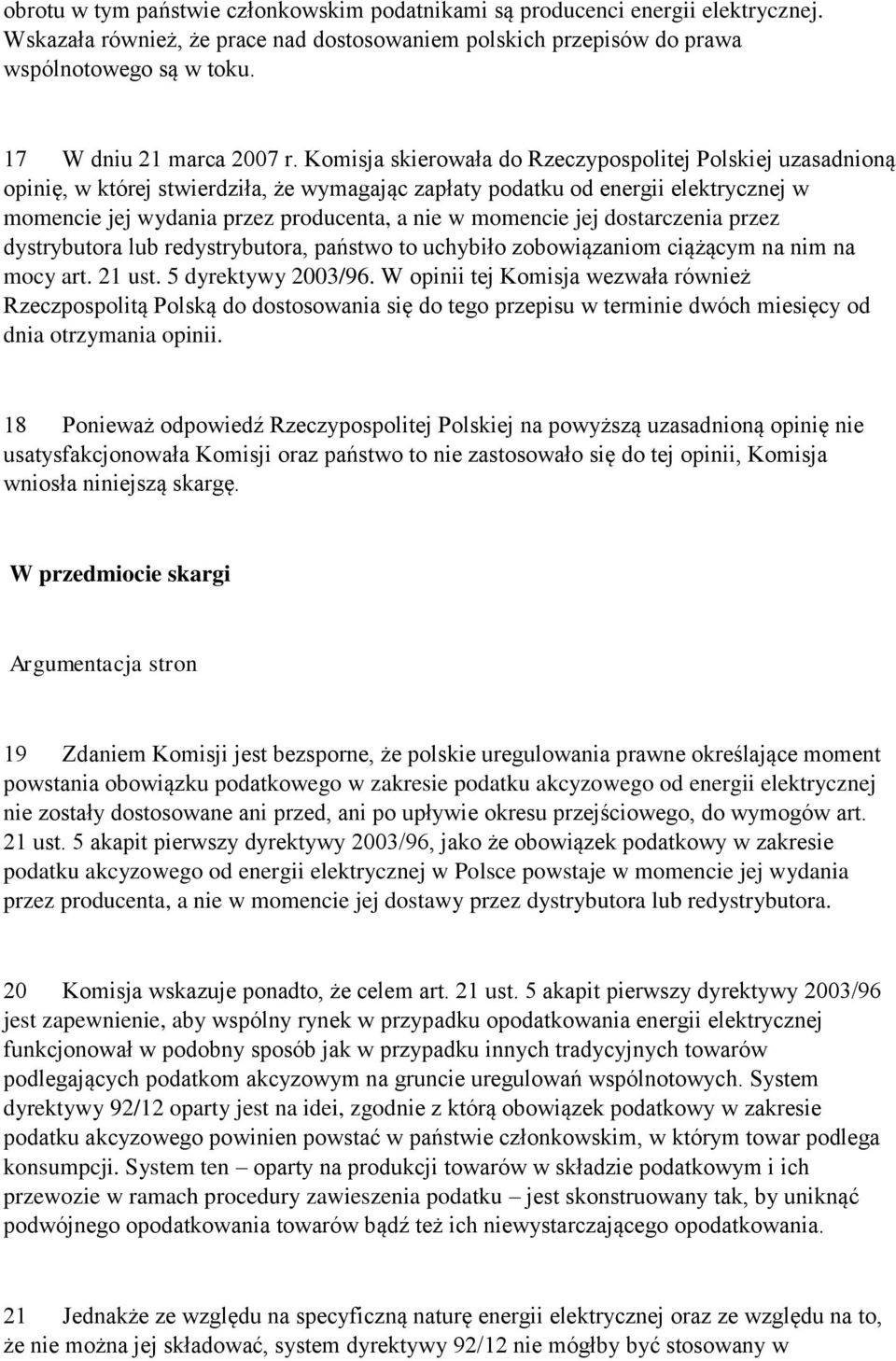 obrotu w tym państwie członkowskim podatnikami są producenci energii elektrycznej. Wskazała również, że prace nad dostosowaniem polskich przepisów do prawa wspólnotowego są w toku.

17 W dniu 21 marca 2007 r. Komisja skierowała do Rzeczypospolitej Polskiej uzasadnioną opinię, w której stwierdziła, że wymagając zapłaty podatku od energii elektrycznej w momencie jej wydania przez producenta, a nie w momencie jej dostarczenia przez dystrybutora lub redystrybutora, państwo to uchybiło zobowiązaniom ciążącym na nim na mocy art. 21 ust. 5 dyrektywy 2003/96. W opinii tej Komisja wezwała również Rzeczpospolitą Polską do dostosowania się do tego przepisu w terminie dwóch miesięcy od dnia otrzymania opinii.

18 Ponieważ odpowiedź Rzeczypospolitej Polskiej na powyższą uzasadnioną opinię nie usatysfakcjonowała Komisji oraz państwo to nie zastosowało się do tej opinii, Komisja wniosła niniejszą skargę.

W przedmiocie skargi

Argumentacja stron

19 Zdaniem Komisji jest bezsporne, że polskie uregulowania prawne określające moment powstania obowiązku podatkowego w zakresie podatku akcyzowego od energii elektrycznej nie zostały dostosowane ani przed, ani po upływie okresu przejściowego, do wymogów art. 21 ust. 5 akapit pierwszy dyrektywy 2003/96, jako że obowiązek podatkowy w zakresie podatku akcyzowego od energii elektrycznej w Polsce powstaje w momencie jej wydania przez producenta, a nie w momencie jej dostawy przez dystrybutora lub redystrybutora.

20 Komisja wskazuje ponadto, że celem art. 21 ust. 5 akapit pierwszy dyrektywy 2003/96 jest zapewnienie, aby wspólny rynek w przypadku opodatkowania energii elektrycznej funkcjonował w podobny sposób jak w przypadku innych tradycyjnych towarów podlegających podatkom akcyzowym na gruncie uregulowań wspólnotowych. System dyrektywy 92/12 oparty jest na idei, zgodnie z którą obowiązek podatkowy w zakresie podatku akcyzowego powinien powstać w państwie członkowskim, w którym towar podlega konsumpcji. System ten – oparty na produkcji towarów w składzie podatkowym i ich przewozie w ramach procedury zawieszenia podatku – jest skonstruowany tak, by uniknąć podwójnego opodatkowania towarów bądź też ich niewystarczającego opodatkowania.

21 Jednakże ze względu na specyficzną naturę energii elektrycznej oraz ze względu na to, że nie można jej składować, system dyrektywy 92/12 nie mógłby być stosowany w